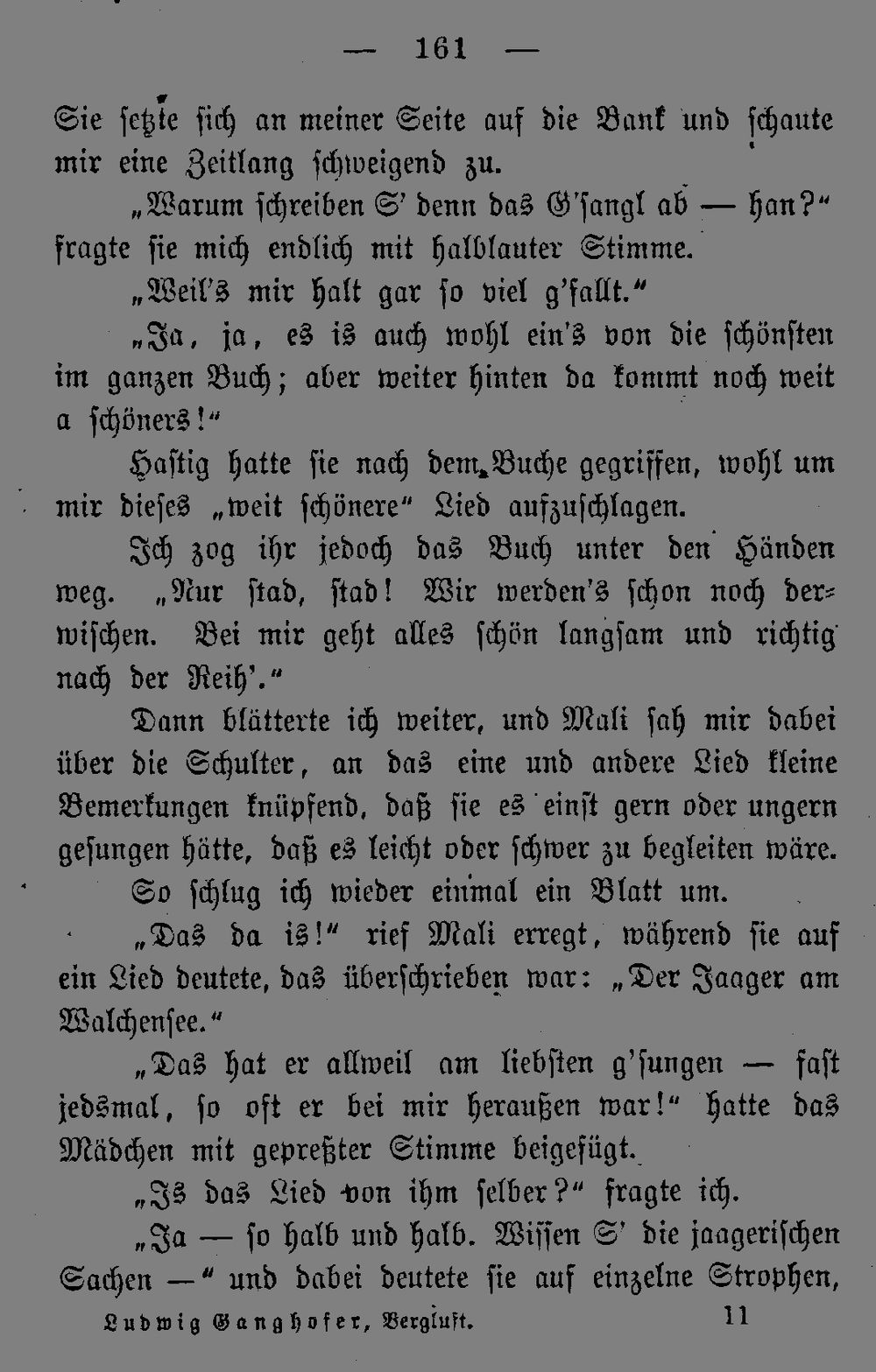 — 161 —

Sie setzte sich an meiner Seite auf die Bank und schaute mir eine Zeitlang schweigend zu.

„Warum schreiben S' denn das G'sangl ab — han?“ fragte sie mich endlich mit halblauter Stimme.

„Weil's mir halt gar so viel g'fallt.“

„Ja, ja, es is auch wohl ein's von die schönsten im ganzen Buch; aber weiter hinten da kommt noch weit a schöners!“

Hastig hatte sie nach dem Buche gegriffen, wohl um mir dieses „weit schönere“ Lied aufzuschlagen.

Ich zog ihr jedoch das Buch unter den Händen weg. „Nur stad, stad! Wir werden's schon noch derwischen. Bei mir geht alles schön langsam und richtig nach der Reih'.“

Dann blätterte ich weiter, und Mali sah mir dabei über die Schulter, an das eine und andere Lied kleine Bemerkungen knüpfend, daß sie es einst gern oder ungern gesungen hätte, daß es leicht oder schwer zu begleiten wäre.

So schlug ich wieder einmal ein Blatt um.

„Das da is!“ rief Mali erregt, während sie auf ein Lied deutete, das überschrieben war: „Der Jaager am Walchensee.“

„Das hat er allweil am liebsten g'sungen — fast jedsmal, so oft er bei mir heraußen war!“ hatte das Mädchen mit gepreßter Stimme beigefügt.

„Is das Lied von ihm selber?“ fragte ich.

„Ja — so halb und halb. Wissen S' die jaagerischen Sachen —“ und dabei deutete sie auf einzelne Strophen,

Ludwig Ganghofer, Bergluft. 11